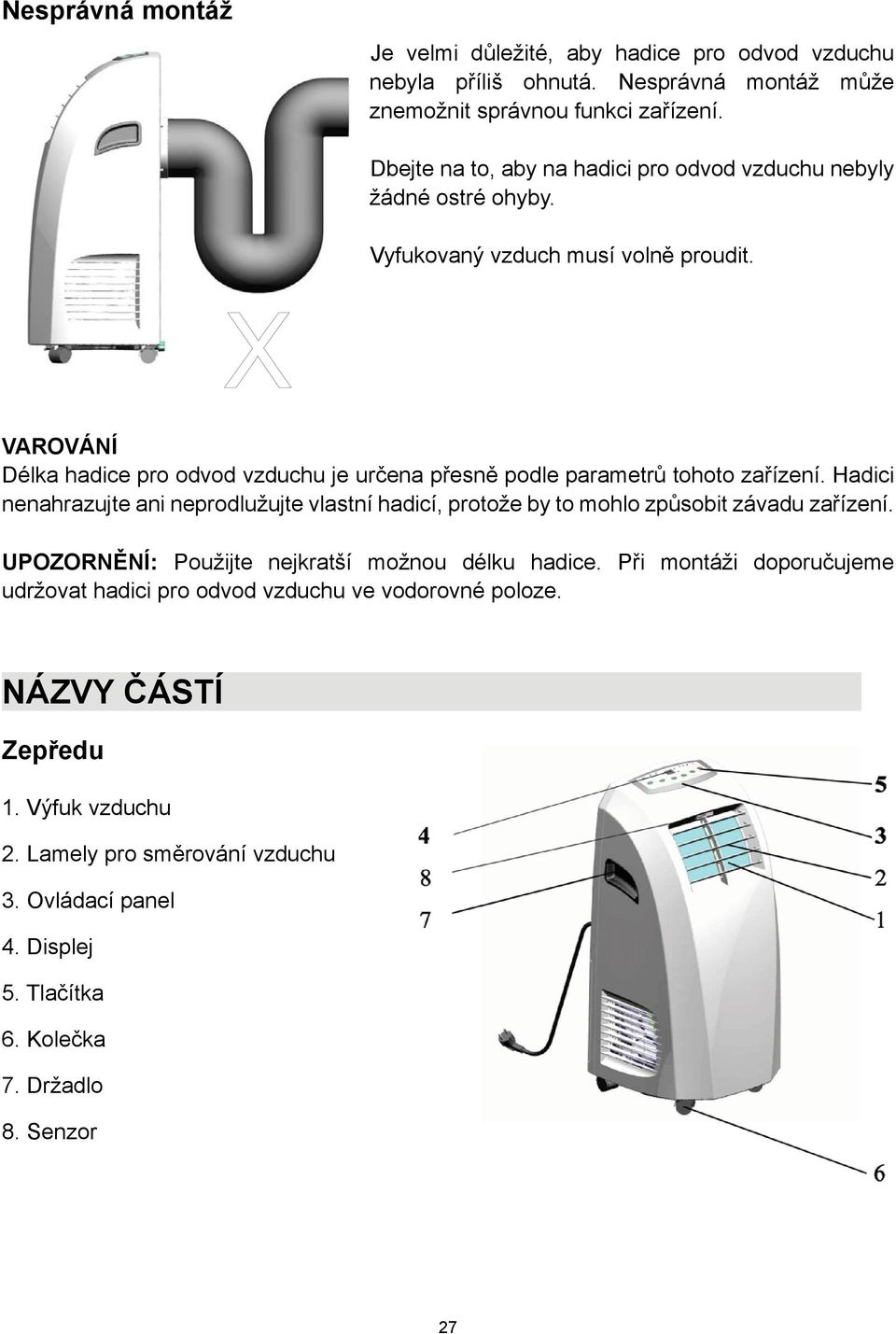 Nesprávná montáž

Je velmi důležité, aby hadice pro odvod vzduchu nebyla příliš ohnutá. Nesprávná montáž může znemožnit správnou funkci zařízení.

Dbejte na to, aby na hadici pro odvod vzduchu nebyly žádné ostré ohyby.

Vyfukovaný vzduch musí volně proudit.

X

VAROVÁNÍ
Délka hadice pro odvod vzduchu je určena přesně podle parametrů tohoto zařízení. Hadici nenahrazujte ani neprodlužujte vlastní hadicí, protože by to mohlo způsobit závadu zařízení.

UPOZORNĚNÍ: Použijte nejkratší možnou délku hadice. Při montáži doporučujeme udržovat hadici pro odvod vzduchu ve vodorovné poloze.

NÁZVY ČÁSTÍ

Zepředu

1. Výfuk vzduchu
2. Lamely pro směrování vzduchu
3. Ovládací panel
4. Displej
5. Tlačítka
6. Kolečka
7. Držadlo
8. Senzor

4
8
7
5
3
2
1
6

27